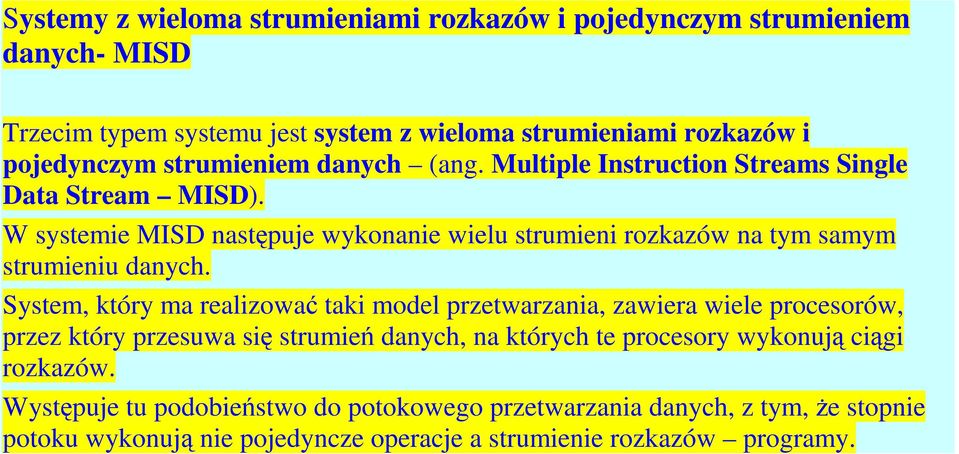 Systemy z wieloma strumieniami rozkazów i pojedynczym strumieniem danych- MISD

Trzecim typem systemu jest system z wieloma strumieniami rozkazów i pojedynczym strumieniem danych – (ang. Multiple Instruction Streams Single Data Stream – MISD).

W systemie MISD następuje wykonanie wielu strumieni rozkazów na tym samym strumieniu danych.

System, który ma realizować taki model przetwarzania, zawiera wiele procesorów, przez który przesuwa się strumień danych, na których te procesory wykonują ciągi rozkazów.

Występuje tu podobieństwo do potokowego przetwarzania danych, z tym, że stopnie potoku wykonują nie pojedyncze operacje a strumienie rozkazów – programy.